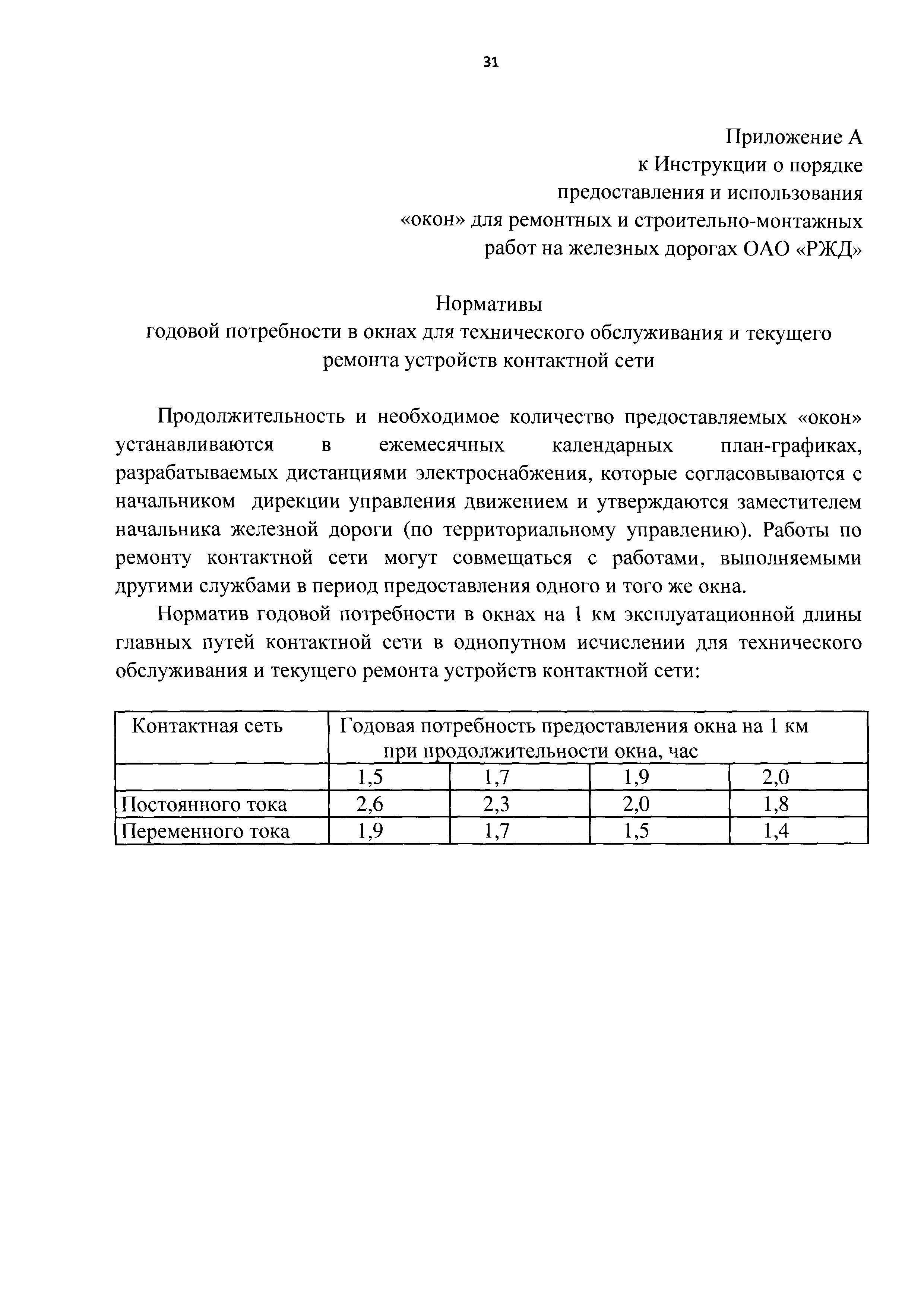 31

Приложение А
к Инструкции о порядке
предоставления и использования
«окон» для ремонтных и строительно-монтажных
работ на железных дорогах ОАО «РЖД»

Нормативы
годовой потребности в окнах для технического обслуживания и текущего ремонта устройств контактной сети

Продолжительность и необходимое количество предоставляемых «окон» устанавливаются в ежемесячных календарных план-графиках, разрабатываемых дистанциями электроснабжения, которые согласовываются с начальником дирекции управления движением и утверждаются заместителем начальника железной дороги (по территориальному управлению). Работы по ремонту контактной сети могут совмещаться с работами, выполняемыми другими службами в период предоставления одного и того же окна.

Норматив годовой потребности в окнах на 1 км эксплуатационной длины главных путей контактной сети в однопутном исчислении для технического обслуживания и текущего ремонта устройств контактной сети:

| Контактная сеть | Годовая потребность предоставления окна на 1 км при продолжительности окна, час | | | |
|---|---|---|---|---|
| | 1,5 | 1,7 | 1,9 | 2,0 |
| Постоянного тока | 2,6 | 2,3 | 2,0 | 1,8 |
| Переменного тока | 1,9 | 1,7 | 1,5 | 1,4 |